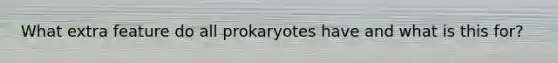 What extra feature do all prokaryotes have and what is this for?